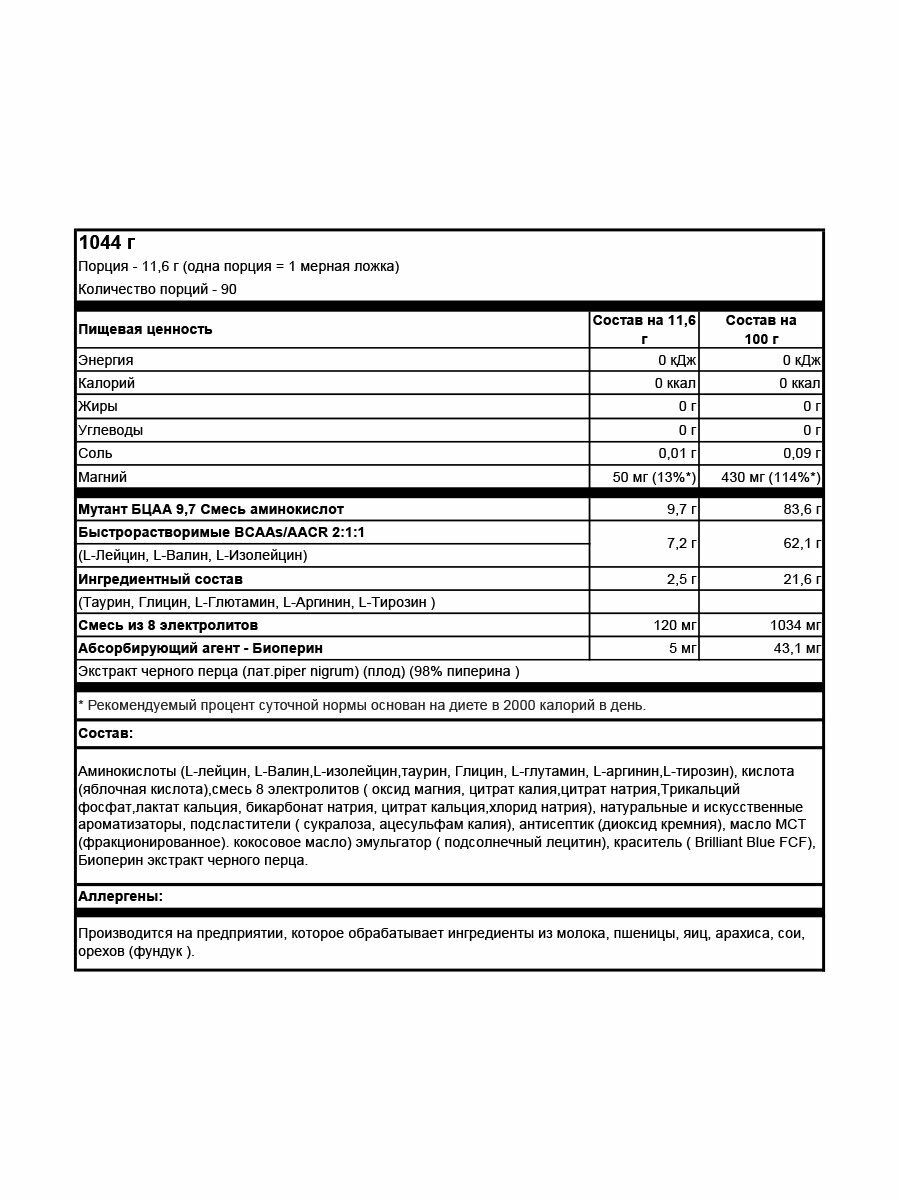 1044 г

Порция - 11,6 г (одна порция = 1 мерная ложка)

Количество порций - 90

| Пищевая ценность | Состав на 11,6 г | Состав на 100 г |
|---|---|---|
| Энергия | 0 кДж | 0 кДж |
| Калорий | 0 ккал | 0 ккал |
| Жиры | 0 г | 0 г |
| Углеводы | 0 г | 0 г |
| Соль | 0,01 г | 0,09 г |
| Магний | 50 мг (13%*) | 430 мг (114%*) |
| Мутант БЦАА 9,7 Смесь аминокислот | 9,7 г | 83,6 г |
| Быстрорастворимые BCAAs/AACR 2:1:1 (L-Лейцин, L-Валин, L-Изолейцин) | 7,2 г | 62,1 г |
| Ингредиентный состав | 2,5 г | 21,6 г |
| (Таурин, Глицин, L-Глютамин, L-Аргинин, L-Тирозин ) | | |
| Смесь из 8 электролитов | 120 мг | 1034 мг |
| Абсорбирующий агент - Биоперин | 5 мг | 43,1 мг |
| Экстракт черного перца (лат.piper nigrum) (плод) (98% пиперина ) | | |

* Рекомендуемый процент суточной нормы основан на диете в 2000 калорий в день.

Состав:

Аминокислоты (L-лейцин, L-Валин,L-изолейцин,таурин, Глицин, L-глутамин, L-аргинин,L-тирозин), кислота (яблочная кислота),смесь 8 электролитов ( оксид магния, цитрат калия,цитрат натрия,Трикальций фосфат,лактат кальция, бикарбонат натрия, цитрат кальция,хлорид натрия), натуральные и искусственные ароматизаторы, подсластители ( сукралоза, ацесульфам калия), антисептик (диоксид кремния), масло МСТ (фракционированное). кокосовое масло) эмульгатор ( подсолнечный лецитин), краситель ( Brilliant Blue FCF), Биоперин экстракт черного перца.

Аллергены:

Производится на предприятии, которое обрабатывает ингредиенты из молока, пшеницы, яиц, арахиса, сои, орехов (фундук ).